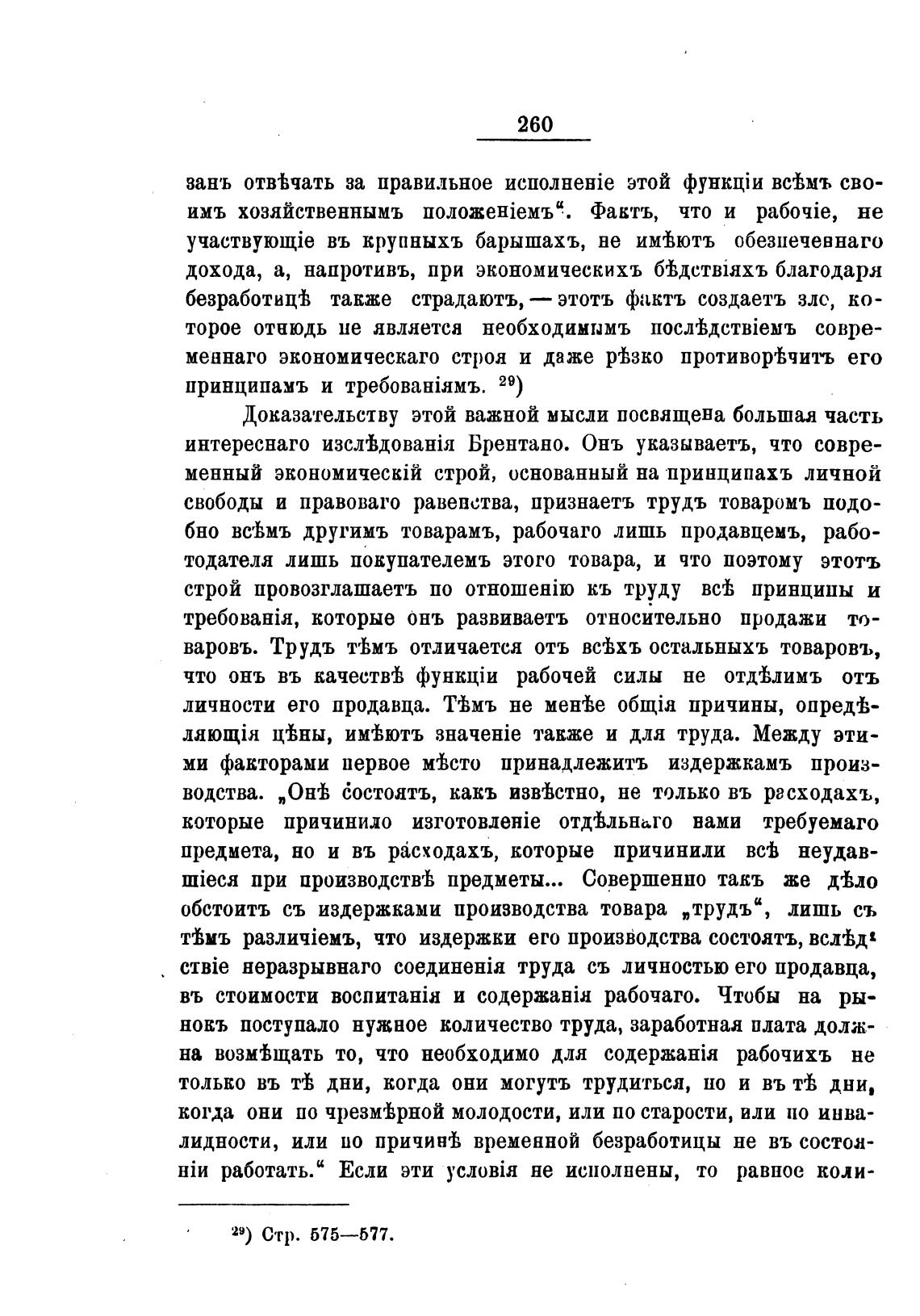 260

занъ отвѣчать за правильное исполненіе этой функціи всѣмъ своимъ хозяйственнымъ положеніемъ“. Фактъ, что и рабочіе, не участвующіе въ крупныхъ барышахъ, не имѣютъ обезпеченнаго дохода, а, напротивъ, при экономическихъ бѣдствіяхъ благодаря безработицѣ также страдаютъ, — этотъ фактъ создаетъ зло, которое отнюдь не является необходимымъ послѣдствіемъ современнаго экономическаго строя и даже рѣзко противорѣчитъ его принципамъ и требованіямъ. $^{29}$)

Доказательству этой важной мысли посвящена большая часть интереснаго изслѣдованія Брентано. Онъ указываетъ, что современный экономическій строй, основанный на принципахъ личной свободы и правоваго равенства, признаетъ трудъ товаромъ подобно всѣмъ другимъ товарамъ, рабочаго лишь продавцемъ, работодателя лишь покупателемъ этого товара, и что поэтому этотъ строй провозглашаетъ по отношенію къ труду всѣ принципы и требованія, которые онъ развиваетъ относительно продажи товаровъ. Трудъ тѣмъ отличается отъ всѣхъ остальныхъ товаровъ, что онъ въ качествѣ функціи рабочей силы не отдѣлимъ отъ личности его продавца. Тѣмъ не менѣе общія причины, опредѣляющія цѣны, имѣютъ значеніе также и для труда. Между этими факторами первое мѣсто принадлежитъ издержкамъ производства. „Онѣ состоятъ, какъ извѣстно, не только въ расходахъ, которые причинило изготовленіе отдѣльнаго нами требуемаго предмета, но и въ расходахъ, которые причинили всѣ неудавшіеся при производствѣ предметы... Совершенно такъ же дѣло обстоитъ съ издержками производства товара „трудъ“, лишь съ тѣмъ различіемъ, что издержки его производства состоятъ, вслѣдствіе неразрывнаго соединенія труда съ личностью его продавца, въ стоимости воспитанія и содержанія рабочаго. Чтобы на рынокъ поступало нужное количество труда, заработная плата должна возмѣщать то, что необходимо для содержанія рабочихъ не только въ тѣ дни, когда они могутъ трудиться, но и въ тѣ дни, когда они по чрезмѣрной молодости, или по старости, или по инвалидности, или по причинѣ временной безработицы не въ состояніи работать.“ Если эти условія не исполнены, то равное коли-

$^{29}$) Стр. 575—577.